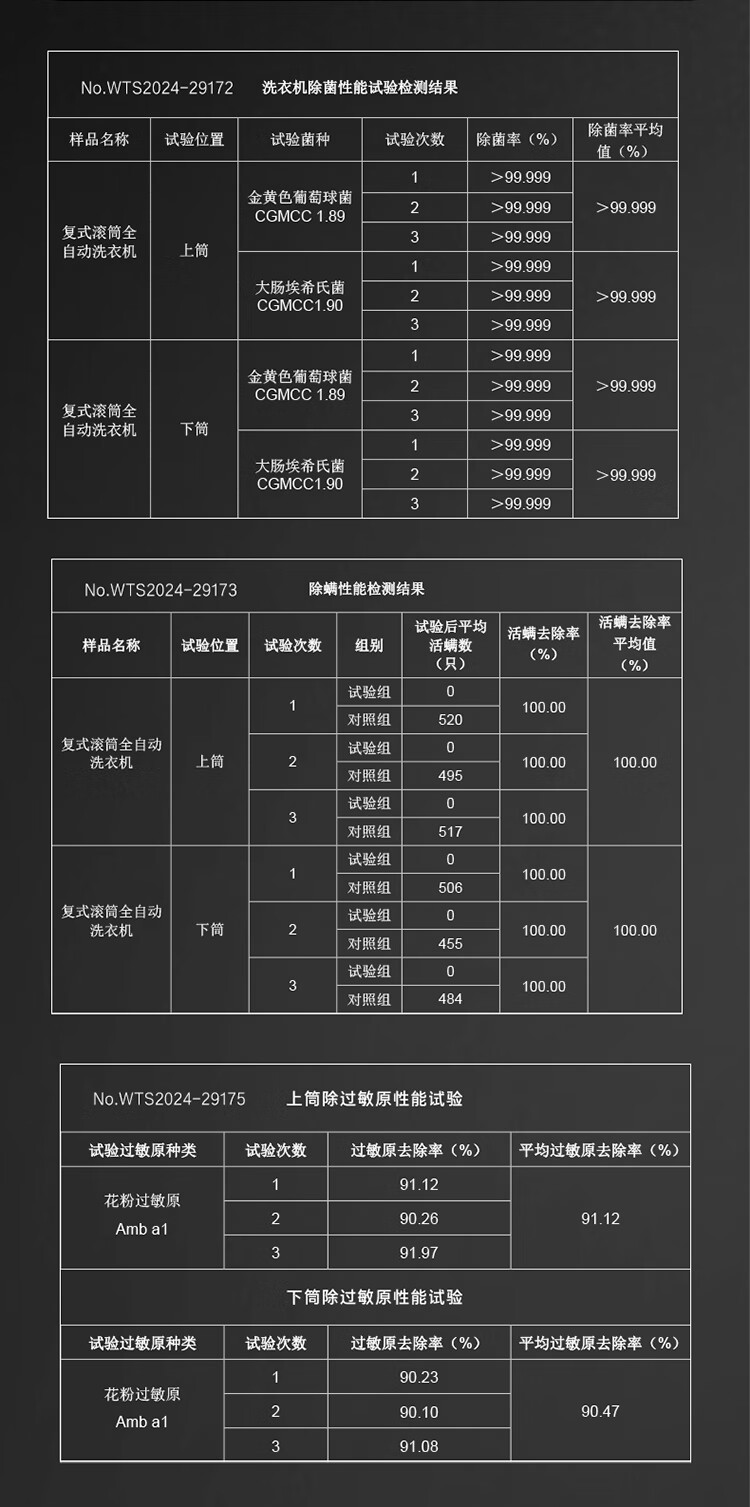 No.WTS2024-29172 洗衣机除菌性能试验检测结果

| 样品名称 | 试验位置 | 试验菌种 | 试验次数 | 除菌率（%） | 除菌率平均值（%） |
|---|---|---|---|---|---|
| 复式滚筒全自动洗衣机 | 上筒 | 金黄色葡萄球菌 CGMCC 1.89 | 1 | ＞99.999 | ＞99.999 |
| | | | 2 | ＞99.999 | |
| | | | 3 | ＞99.999 | |
| | | 大肠埃希氏菌 CGMCC1.90 | 1 | ＞99.999 | ＞99.999 |
| | | | 2 | ＞99.999 | |
| | | | 3 | ＞99.999 | |
| 复式滚筒全自动洗衣机 | 下筒 | 金黄色葡萄球菌 CGMCC 1.89 | 1 | ＞99.999 | ＞99.999 |
| | | | 2 | ＞99.999 | |
| | | | 3 | ＞99.999 | |
| | | 大肠埃希氏菌 CGMCC1.90 | 1 | ＞99.999 | ＞99.999 |
| | | | 2 | ＞99.999 | |
| | | | 3 | ＞99.999 | |

No.WTS2024-29173 除螨性能检测结果

| 样品名称 | 试验位置 | 试验次数 | 组别 | 试验后平均活螨数（只） | 活螨去除率（%） | 活螨去除率平均值（%） |
|---|---|---|---|---|---|---|
| 复式滚筒全自动洗衣机 | 上筒 | 1 | 试验组 | 0 | 100.00 | 100.00 |
| | | | 对照组 | 520 | | |
| | | 2 | 试验组 | 0 | 100.00 | |
| | | | 对照组 | 495 | | |
| | | 3 | 试验组 | 0 | 100.00 | |
| | | | 对照组 | 517 | | |
| 复式滚筒全自动洗衣机 | 下筒 | 1 | 试验组 | 0 | 100.00 | 100.00 |
| | | | 对照组 | 506 | | |
| | | 2 | 试验组 | 0 | 100.00 | |
| | | | 对照组 | 455 | | |
| | | 3 | 试验组 | 0 | 100.00 | |
| | | | 对照组 | 484 | | |

No.WTS2024-29175 上筒除过敏原性能试验

| 试验过敏原种类 | 试验次数 | 过敏原去除率（%） | 平均过敏原去除率（%） |
|---|---|---|---|
| 花粉过敏原 Amb a1 | 1 | 91.12 | 91.12 |
| | 2 | 90.26 | |
| | 3 | 91.97 | |

下筒除过敏原性能试验

| 试验过敏原种类 | 试验次数 | 过敏原去除率（%） | 平均过敏原去除率（%） |
|---|---|---|---|
| 花粉过敏原 Amb a1 | 1 | 90.23 | 90.47 |
| | 2 | 90.10 | |
| | 3 | 91.08 | |